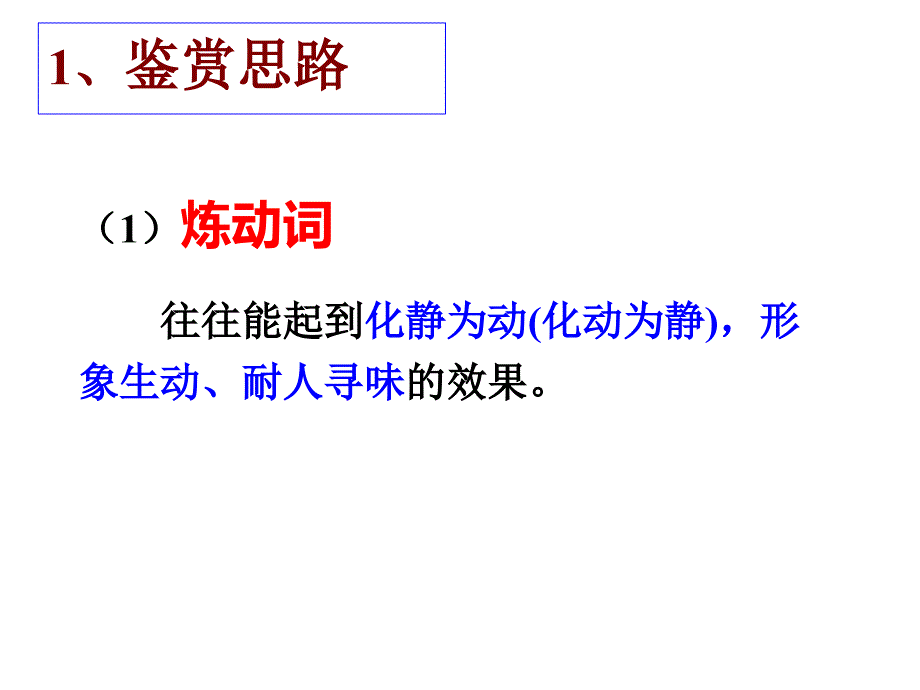 1、鉴赏思路

（1）炼动词

往往能起到化静为动(化动为静)，形象生动、耐人寻味的效果。